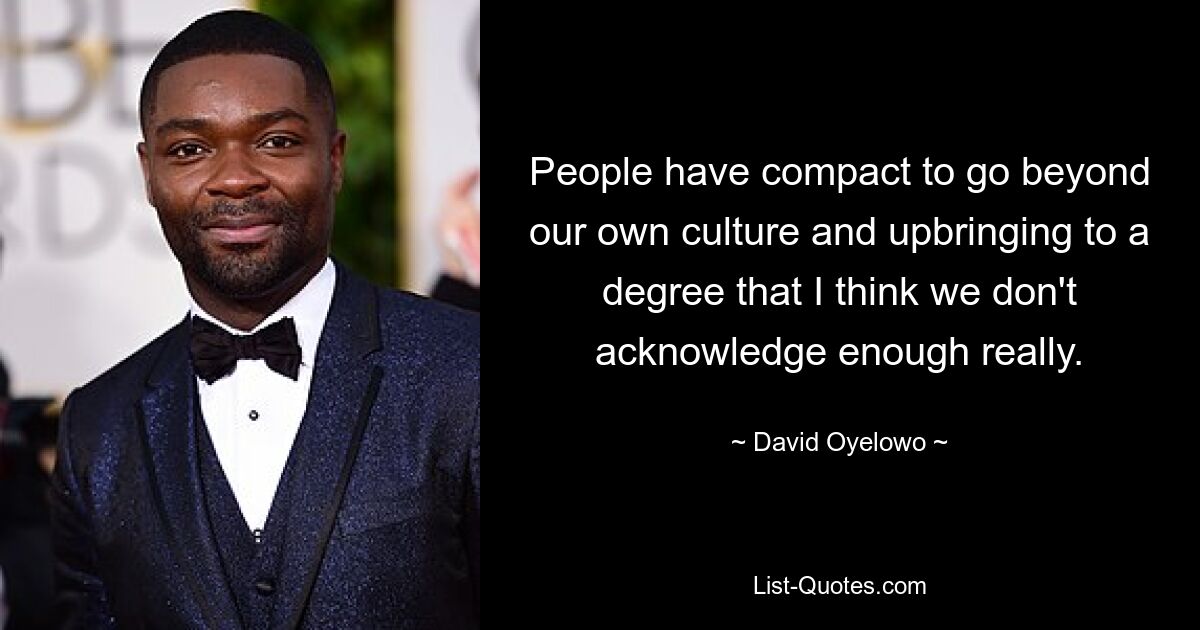 People have compact to go beyond our own culture and upbringing to a degree that I think we don't acknowledge enough really.

~ David Oyelowo ~

List-Quotes.com